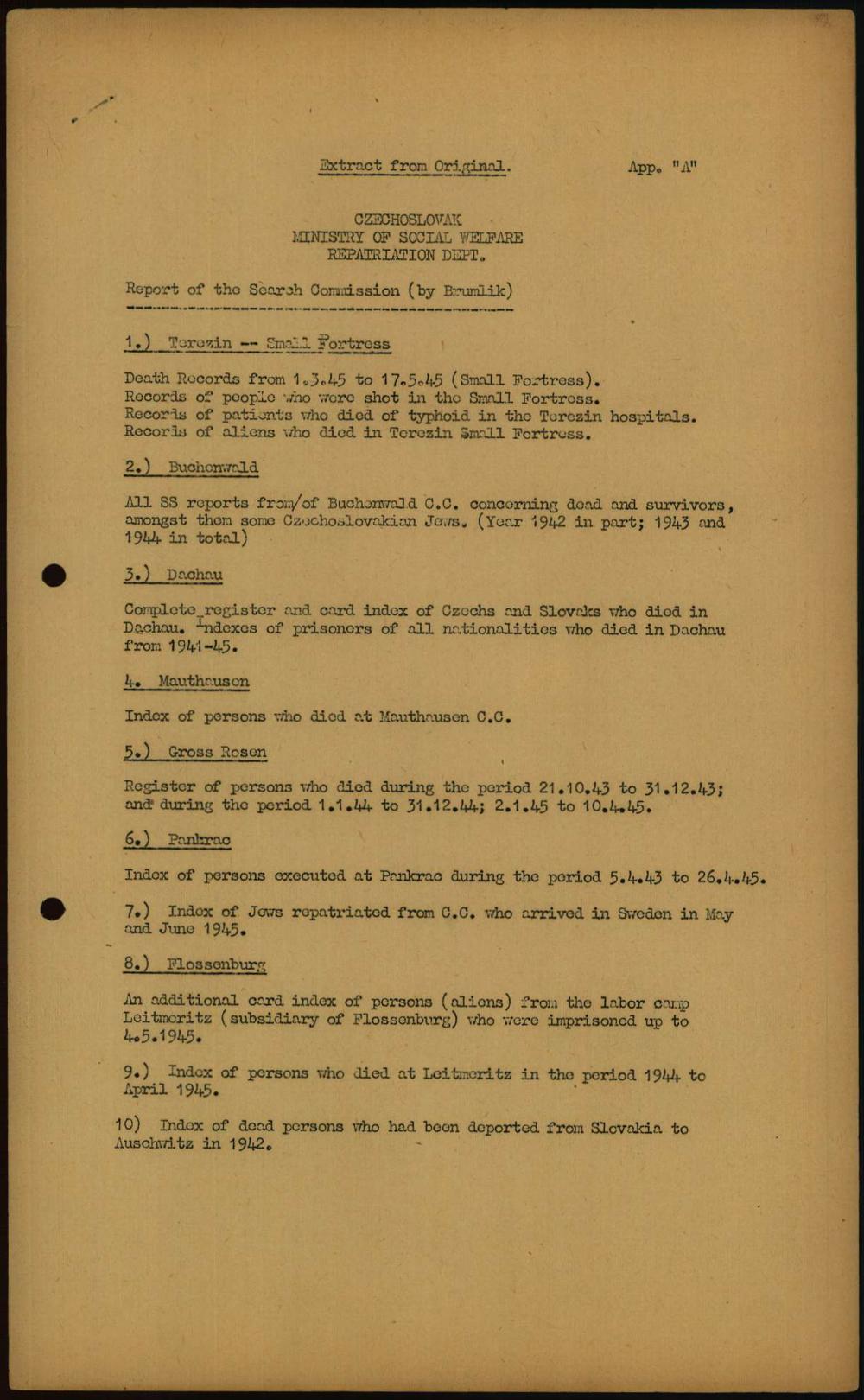 Extract from Original. App. "A"

CZECHOSLOVAK
MINISTRY OF SOCIAL WELFARE
REPATRIATION DEPT.

Report of the Search Commission (by Brumlik)

1.) Terezin -- Small Fortress

Death Records from 1.3.45 to 17.5.45 (Small Fortress).
Records of people who were shot in the Small Fortress.
Records of patients who died of typhoid in the Terezin hospitals.
Records of aliens who died in Terezin Small Fortress.

2.) Buchenwald

All SS reports from/of Buchenwald C.C. concerning dead and survivors, amongst them some Czechoslovakian Jews. (Year 1942 in part; 1943 and 1944 in total)

3.) Dachau

Complete register and card index of Czechs and Slovaks who died in Dachau. Indexes of prisoners of all nationalities who died in Dachau from 1941-45.

4. Mauthausen

Index of persons who died at Mauthausen C.C.

5.) Gross Rosen

Register of persons who died during the period 21.10.43 to 31.12.43; and during the period 1.1.44 to 31.12.44; 2.1.45 to 10.4.45.

6.) Pankrac

Index of persons executed at Pankrac during the period 5.4.43 to 26.4.45.

7.) Index of Jews repatriated from C.C. who arrived in Sweden in May and June 1945.

8.) Flossenburg

An additional card index of persons (aliens) from the labor camp Leitmeritz (subsidiary of Flossenburg) who were imprisoned up to 4.5.1945.

9.) Index of persons who died at Leitmeritz in the period 1944 to April 1945.

10) Index of dead persons who had been deported from Slovakia to Auschwitz in 1942.